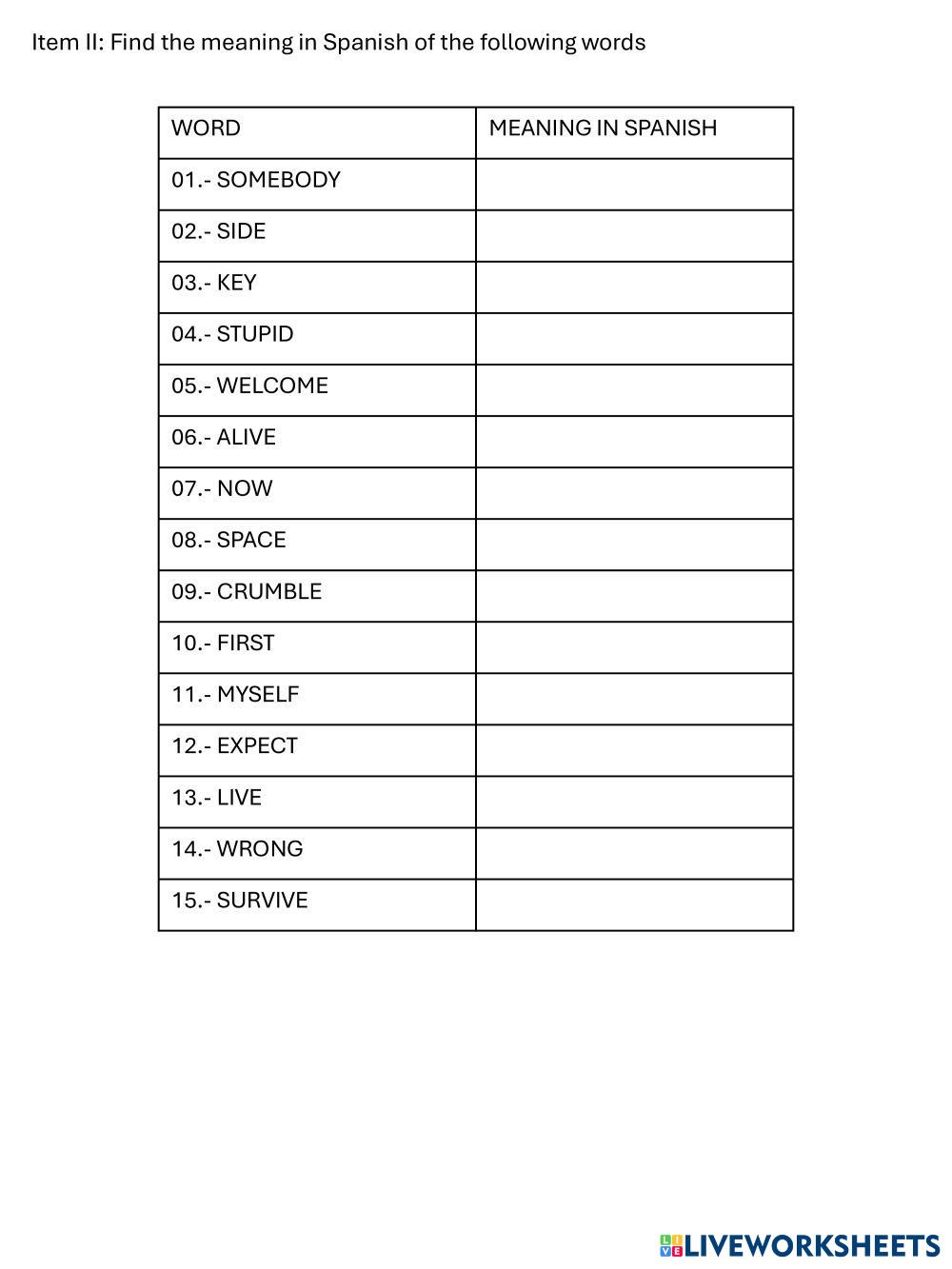 Item II: Find the meaning in Spanish of the following words

| WORD | MEANING IN SPANISH |
|---|---|
| 01.- SOMEBODY | |
| 02.- SIDE | |
| 03.- KEY | |
| 04.- STUPID | |
| 05.- WELCOME | |
| 06.- ALIVE | |
| 07.- NOW | |
| 08.- SPACE | |
| 09.- CRUMBLE | |
| 10.- FIRST | |
| 11.- MYSELF | |
| 12.- EXPECT | |
| 13.- LIVE | |
| 14.- WRONG | |
| 15.- SURVIVE | |

LIVEWORKSHEETS